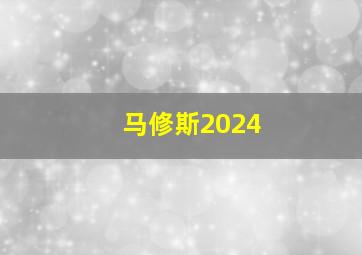 马修斯2024